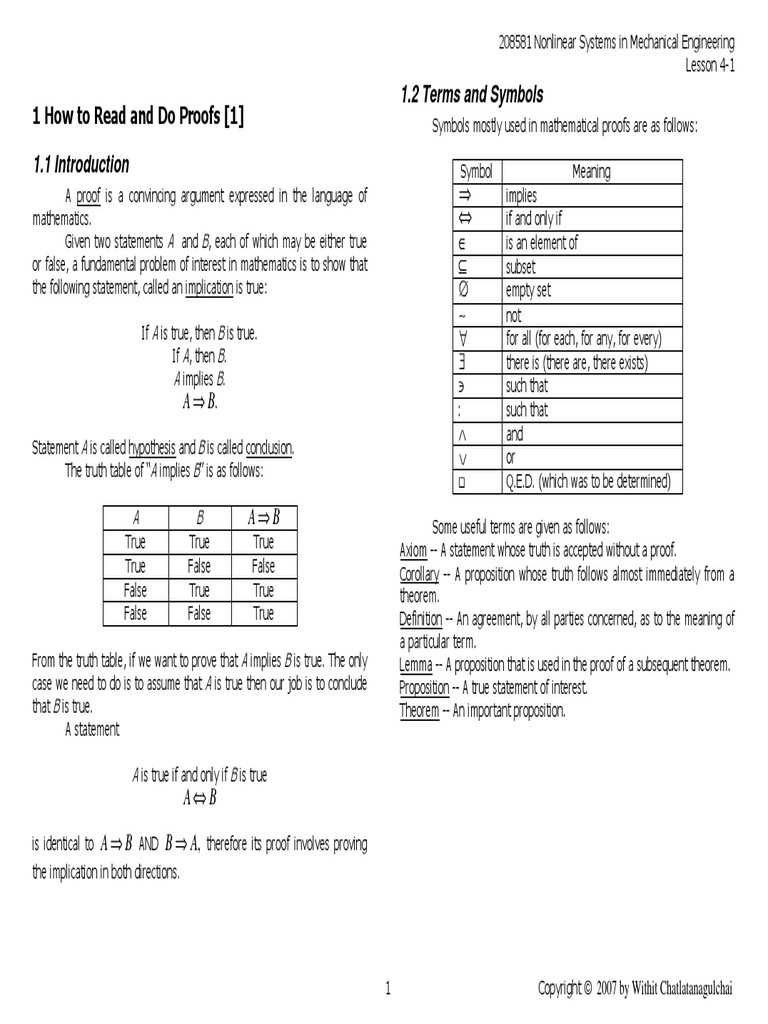 208581 Nonlinear Systems in Mechanical Engineering
Lesson 4-1

1 How to Read and Do Proofs [1]

1.1 Introduction

A proof is a convincing argument expressed in the language of mathematics.

Given two statements $A$ and $B$, each of which may be either true or false, a fundamental problem of interest in mathematics is to show that the following statement, called an implication is true:

If $A$ is true, then $B$ is true.
If $A$, then $B$.
$A$ implies $B$.
$A \Rightarrow B$.

Statement $A$ is called hypothesis and $B$ is called conclusion.

The truth table of "$A$ implies $B$" is as follows:

| $A$ | $B$ | $A \Rightarrow B$ |
|---|---|---|
| True | True | True |
| True | False | False |
| False | True | True |
| False | False | True |

From the truth table, if we want to prove that $A$ implies $B$ is true. The only case we need to do is to assume that $A$ is true then our job is to conclude that $B$ is true.

A statement

$A$ is true if and only if $B$ is true
$A \Leftrightarrow B$

is identical to $A \Rightarrow B$ AND $B \Rightarrow A$, therefore its proof involves proving the implication in both directions.

1.2 Terms and Symbols

Symbols mostly used in mathematical proofs are as follows:

| Symbol | Meaning |
|---|---|
| $\Rightarrow$ | implies |
| $\Leftrightarrow$ | if and only if |
| $\in$ | is an element of |
| $\subseteq$ | subset |
| $\emptyset$ | empty set |
| ~ | not |
| $\forall$ | for all (for each, for any, for every) |
| $\exists$ | there is (there are, there exists) |
| $\ni$ | such that |
| : | such that |
| $\wedge$ | and |
| $\vee$ | or |
| $\square$ | Q.E.D. (which was to be determined) |

Some useful terms are given as follows:
Axiom -- A statement whose truth is accepted without a proof.
Corollary -- A proposition whose truth follows almost immediately from a theorem.
Definition -- An agreement, by all parties concerned, as to the meaning of a particular term.
Lemma -- A proposition that is used in the proof of a subsequent theorem.
Proposition -- A true statement of interest.
Theorem -- An important proposition.

1

Copyright © 2007 by Withit Chatlatanagulchai